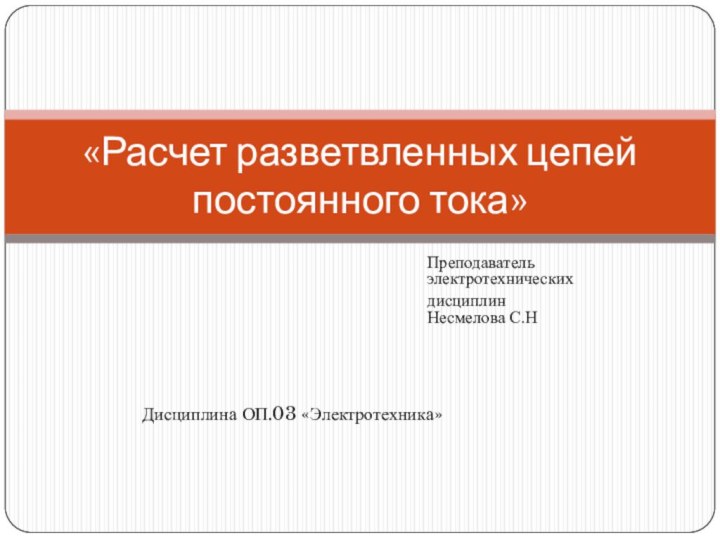 «Расчет разветвленных цепей постоянного тока»

Преподаватель электротехнических дисциплин
Несмелова С.Н

Дисциплина ОП.03 «Электротехника»